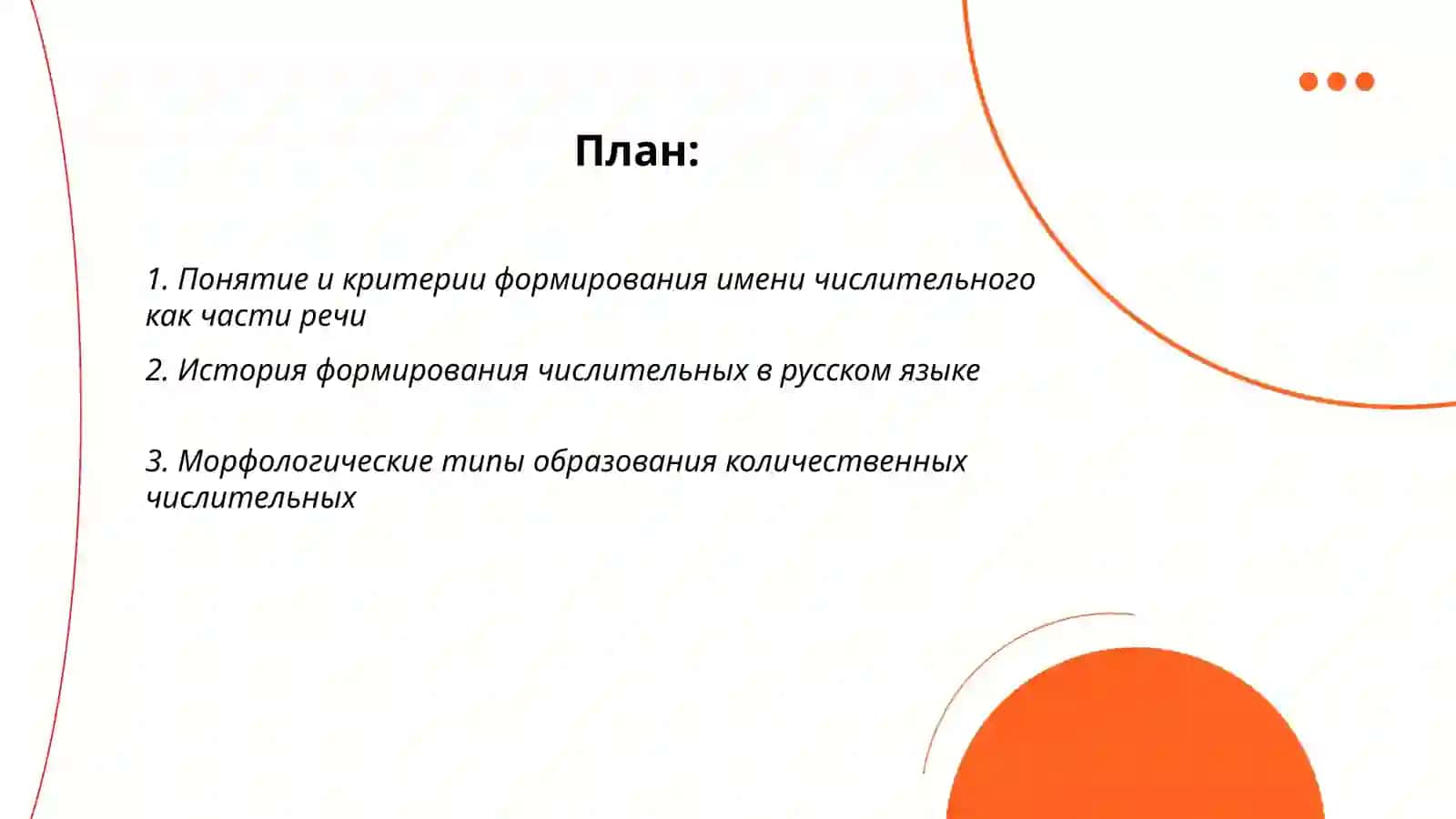 План:

1. Понятие и критерии формирования имени числительного как части речи

2. История формирования числительных в русском языке

3. Морфологические типы образования количественных числительных